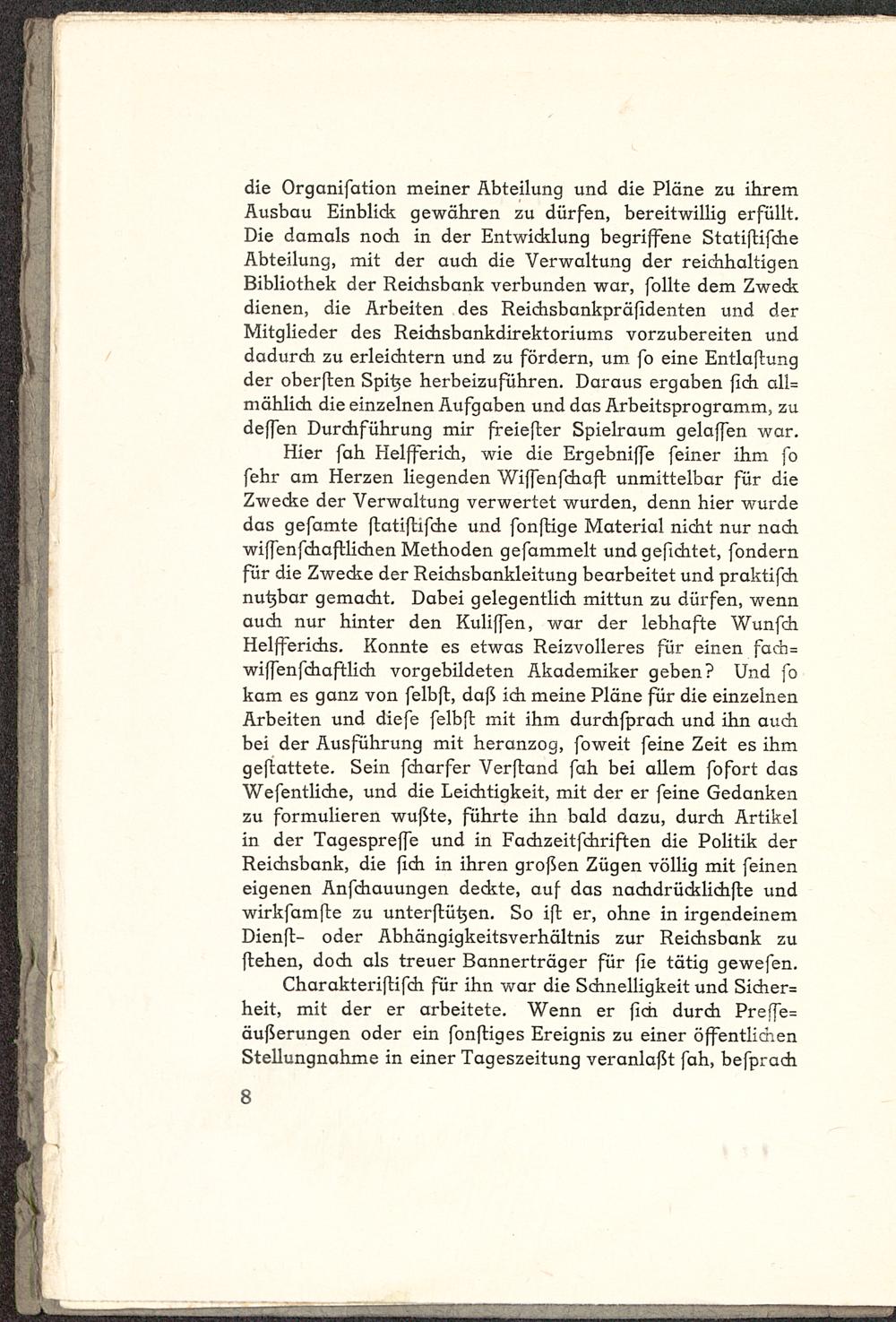 die Organiſation meiner Abteilung und die Pläne zu ihrem Ausbau Einblick gewähren zu dürfen, bereitwillig erfüllt. Die damals noch in der Entwicklung begriffene Statiſtiſche Abteilung, mit der auch die Verwaltung der reichhaltigen Bibliothek der Reichsbank verbunden war, ſollte dem Zweck dienen, die Arbeiten des Reichsbankpräſidenten und der Mitglieder des Reichsbankdirektoriums vorzubereiten und dadurch zu erleichtern und zu fördern, um ſo eine Entlaſtung der oberſten Spitze herbeizuführen. Daraus ergaben ſich allmählich die einzelnen Aufgaben und das Arbeitsprogramm, zu deſſen Durchführung mir freieſter Spielraum gelaſſen war.

Hier ſah Helfferich, wie die Ergebniſſe ſeiner ihm ſo ſehr am Herzen liegenden Wiſſenſchaft unmittelbar für die Zwecke der Verwaltung verwertet wurden, denn hier wurde das geſamte ſtatiſtiſche und ſonſtige Material nicht nur nach wiſſenſchaftlichen Methoden geſammelt und geſichtet, ſondern für die Zwecke der Reichsbankleitung bearbeitet und praktiſch nutzbar gemacht. Dabei gelegentlich mittun zu dürfen, wenn auch nur hinter den Kuliſſen, war der lebhafte Wunſch Helfferichs. Konnte es etwas Reizvolleres für einen fachwiſſenſchaftlich vorgebildeten Akademiker geben? Und ſo kam es ganz von ſelbſt, daß ich meine Pläne für die einzelnen Arbeiten und dieſe ſelbſt mit ihm durchſprach und ihn auch bei der Ausführung mit heranzog, ſoweit ſeine Zeit es ihm geſtattete. Sein ſcharfer Verſtand ſah bei allem ſofort das Weſentliche, und die Leichtigkeit, mit der er ſeine Gedanken zu formulieren wußte, führte ihn bald dazu, durch Artikel in der Tagespreſſe und in Fachzeitſchriften die Politik der Reichsbank, die ſich in ihren großen Zügen völlig mit ſeinen eigenen Anſchauungen deckte, auf das nachdrücklichſte und wirkſamſte zu unterſtützen. So iſt er, ohne in irgendeinem Dienſt- oder Abhängigkeitsverhältnis zur Reichsbank zu ſtehen, doch als treuer Bannerträger für ſie tätig geweſen.

Charakteriſtiſch für ihn war die Schnelligkeit und Sicherheit, mit der er arbeitete. Wenn er ſich durch Preſſeäußerungen oder ein ſonſtiges Ereignis zu einer öffentlichen Stellungnahme in einer Tageszeitung veranlaßt ſah, beſprach

8